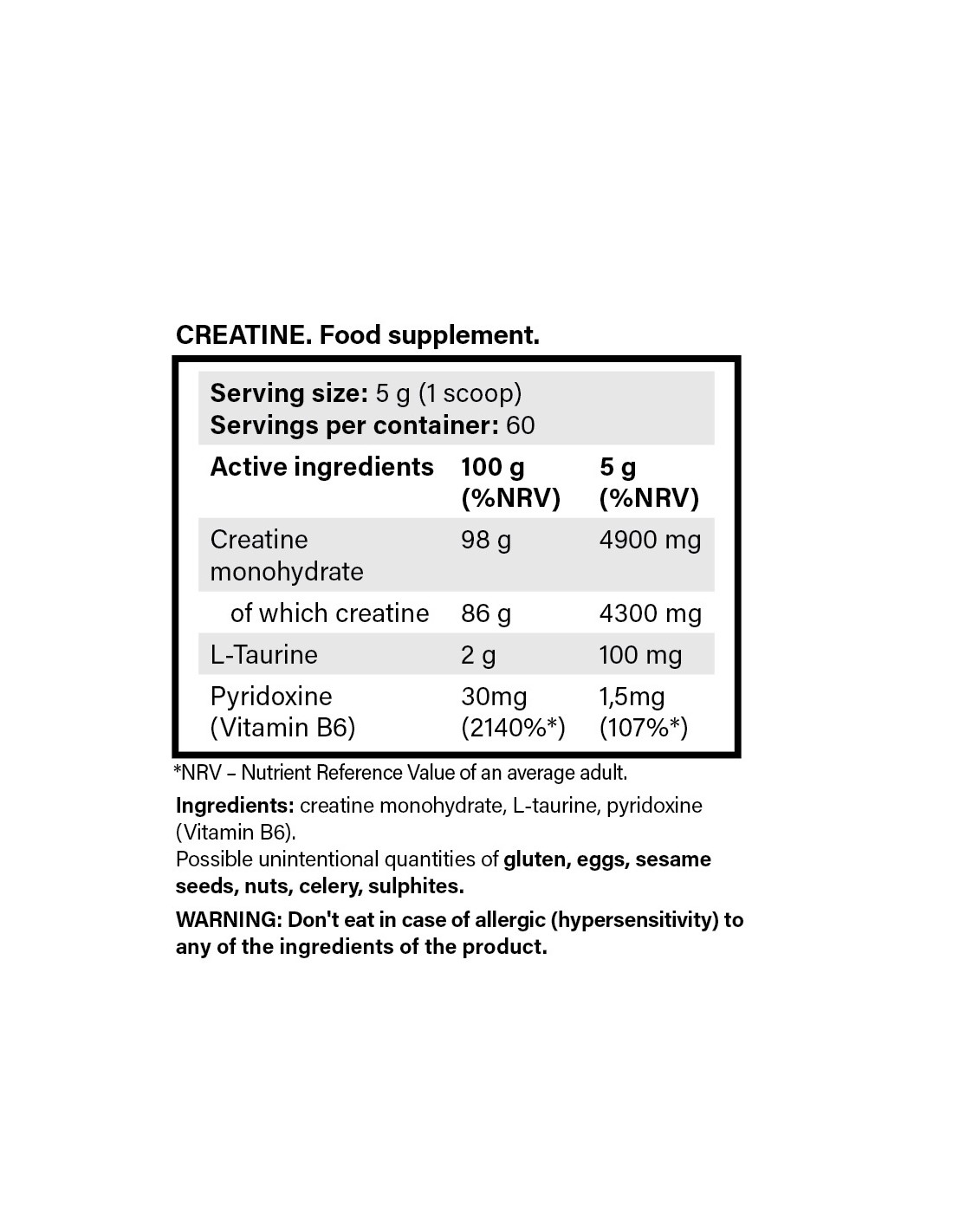 CREATINE. Food supplement.

Serving size: 5 g (1 scoop)
Servings per container: 60

| Active ingredients | 100 g (%NRV) | 5 g (%NRV) |
|---|---|---|
| Creatine monohydrate | 98 g | 4900 mg |
| of which creatine | 86 g | 4300 mg |
| L-Taurine | 2 g | 100 mg |
| Pyridoxine (Vitamin B6) | 30mg (2140%*) | 1,5mg (107%*) |

*NRV – Nutrient Reference Value of an average adult.

Ingredients: creatine monohydrate, L-taurine, pyridoxine (Vitamin B6).
Possible unintentional quantities of gluten, eggs, sesame seeds, nuts, celery, sulphites.

WARNING: Don't eat in case of allergic (hypersensitivity) to any of the ingredients of the product.